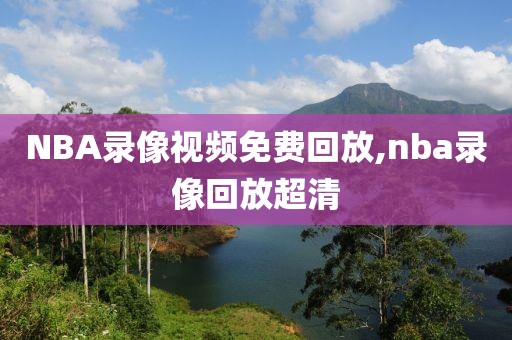 NBA录像视频免费回放,nba录像回放超清